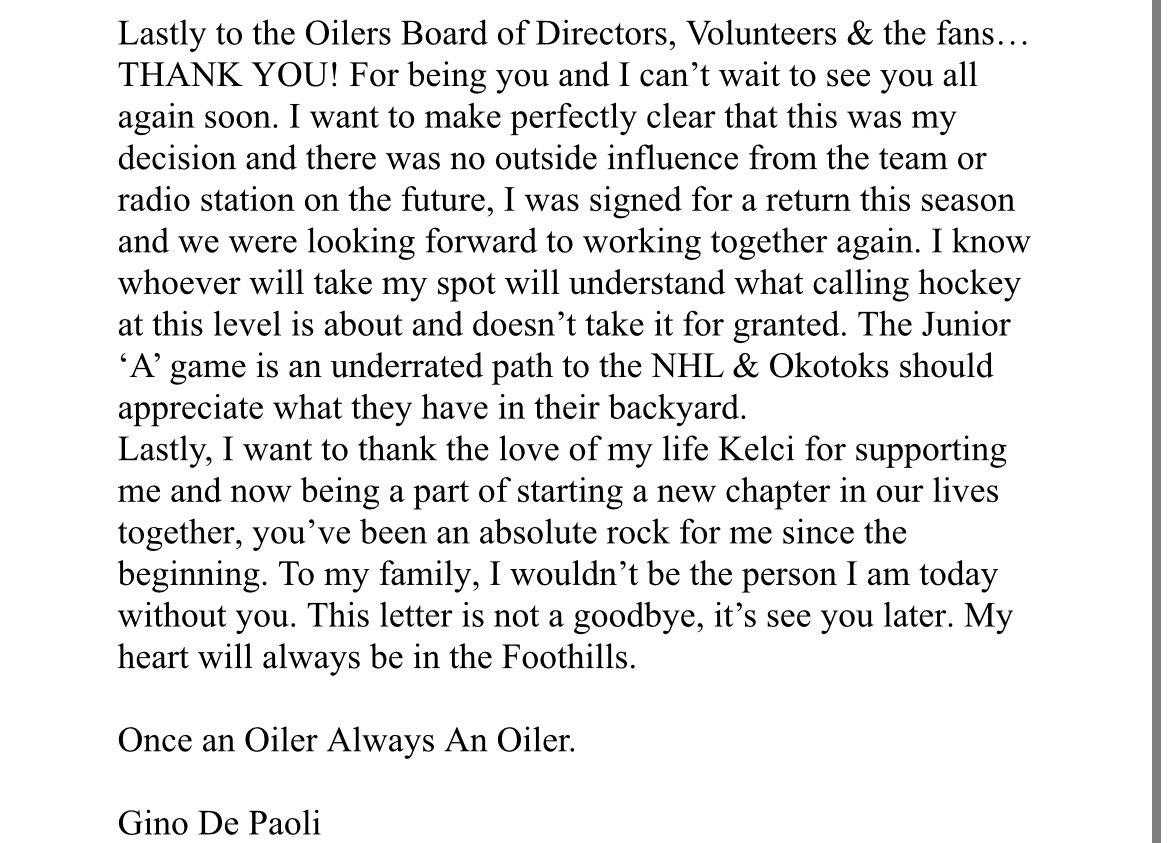 Lastly to the Oilers Board of Directors, Volunteers & the fans… THANK YOU! For being you and I can’t wait to see you all again soon. I want to make perfectly clear that this was my decision and there was no outside influence from the team or radio station on the future, I was signed for a return this season and we were looking forward to working together again. I know whoever will take my spot will understand what calling hockey at this level is about and doesn’t take it for granted. The Junior ‘A’ game is an underrated path to the NHL & Okotoks should appreciate what they have in their backyard.
Lastly, I want to thank the love of my life Kelci for supporting me and now being a part of starting a new chapter in our lives together, you’ve been an absolute rock for me since the beginning. To my family, I wouldn’t be the person I am today without you. This letter is not a goodbye, it’s see you later. My heart will always be in the Foothills.

Once an Oiler Always An Oiler.

Gino De Paoli